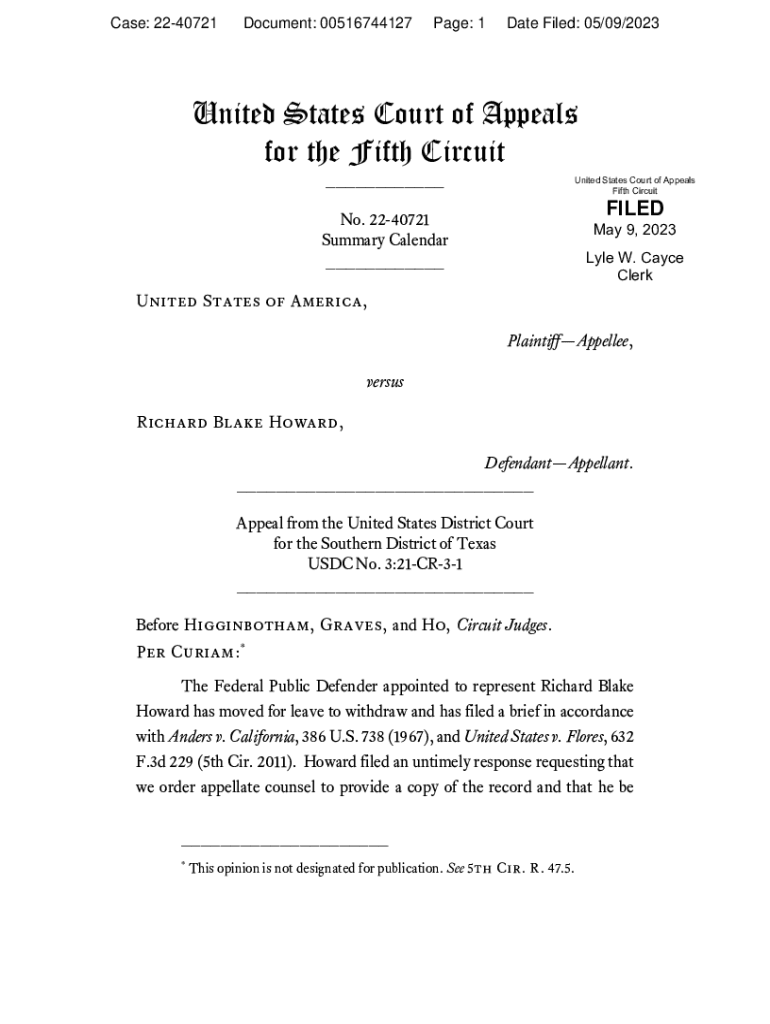 Case: 22-40721 Document: 00516744127 Page: 1 Date Filed: 05/09/2023

United States Court of Appeals for the Fifth Circuit

United States Court of Appeals Fifth Circuit

FILED

May 9, 2023

Lyle W. Cayce Clerk

No. 22-40721
Summary Calendar

United States of America,

Plaintiff—Appellee,

versus

Richard Blake Howard,

Defendant—Appellant.

Appeal from the United States District Court for the Southern District of Texas
USDC No. 3:21-CR-3-1

Before Higginbotham, Graves, and Ho, Circuit Judges.
Per Curiam:*

The Federal Public Defender appointed to represent Richard Blake Howard has moved for leave to withdraw and has filed a brief in accordance with Anders v. California, 386 U.S. 738 (1967), and United States v. Flores, 632 F.3d 229 (5th Cir. 2011). Howard filed an untimely response requesting that we order appellate counsel to provide a copy of the record and that he be

* This opinion is not designated for publication. See 5th Cir. R. 47.5.